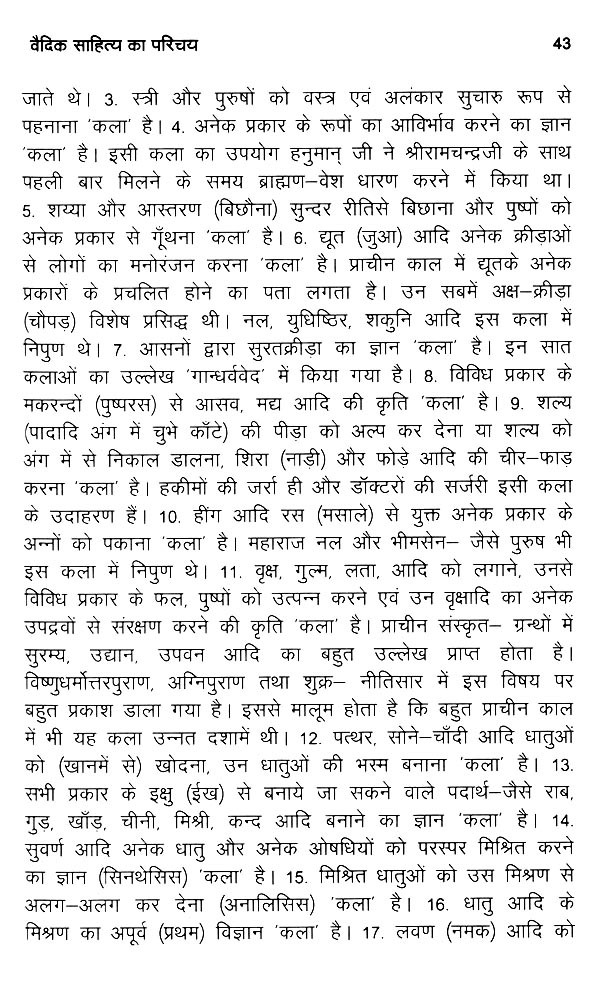 वैदिक साहित्य का परिचय 43

जाते थे। 3. स्त्री और पुरुषों को वस्त्र एवं अलंकार सुचारु रूप से पहनाना 'कला' है। 4. अनेक प्रकार के रूपों का आविर्भाव करने का ज्ञान 'कला' है। इसी कला का उपयोग हनुमान् जी ने श्रीरामचन्द्रजी के साथ पहली बार मिलने के समय ब्राह्मण–वेश धारण करने में किया था। 5. शय्या और आस्तरण (बिछौना) सुन्दर रीतिसे बिछाना और पुष्पों को अनेक प्रकार से गूँथना 'कला' है। 6. द्यूत (जुआ) आदि अनेक क्रीड़ाओं से लोगों का मनोरंजन करना 'कला' है। प्राचीन काल में द्यूतके अनेक प्रकारों के प्रचलित होने का पता लगता है। उन सबमें अक्ष–क्रीड़ा (चौपड़) विशेष प्रसिद्ध थी। नल, युधिष्ठिर, शकुनि आदि इस कला में निपुण थे। 7. आसनों द्वारा सुरतक्रीडा का ज्ञान 'कला' है। इन सात कलाओं का उल्लेख 'गान्धर्ववेद' में किया गया है। 8. विविध प्रकार के मकरन्दों (पुष्परस) से आसव, मद्य आदि की कृति 'कला' है। 9. शल्य (पादादि अंग में चुभे काँटे) की पीड़ा को अल्प कर देना या शल्य को अंग में से निकाल डालना, शिरा (नाड़ी) और फोड़े आदि की चीर–फाड़ करना 'कला' है। हकीमों की जर्रा ही और डॉक्टरों की सर्जरी इसी कला के उदाहरण हैं। 10. हींग आदि रस (मसाले) से युक्त अनेक प्रकार के अन्नों को पकाना 'कला' है। महाराज नल और भीमसेन– जैसे पुरुष भी इस कला में निपुण थे। 11. वृक्ष, गुल्म, लता, आदि को लगाने, उनसे विविध प्रकार के फल, पुष्पों को उत्पन्न करने एवं उन वृक्षादि का अनेक उपद्रवों से संरक्षण करने की कृति 'कला' है। प्राचीन संस्कृत– ग्रन्थों में सुरम्य, उद्यान, उपवन आदि का बहुत उल्लेख प्राप्त होता है। विष्णुधर्मोत्तरपुराण, अग्निपुराण तथा शुक्र– नीतिसार में इस विषय पर बहुत प्रकाश डाला गया है। इससे मालूम होता है कि बहुत प्राचीन काल में भी यह कला उन्नत दशामें थी। 12. पत्थर, सोने–चाँदी आदि धातुओं को (खानमें से) खोदना, उन धातुओं की भस्म बनाना 'कला' है। 13. सभी प्रकार के इक्षु (ईख) से बनाये जा सकने वाले पदार्थ–जैसे राब, गुड़, खाँड, चीनी, मिश्री, कन्द आदि बनाने का ज्ञान 'कला' है। 14. सुवर्ण आदि अनेक धातु और अनेक ओषधियों को परस्पर मिश्रित करने का ज्ञान (सिनथेसिस) 'कला' है। 15. मिश्रित धातुओं को उस मिश्रण से अलग–अलग कर देना (अनालिसिस) 'कला' है। 16. धातु आदि के मिश्रण का अपूर्व (प्रथम) विज्ञान 'कला' है। 17. लवण (नमक) आदि को